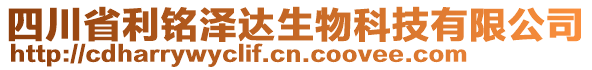 四川省利铭泽达生物科技有限公司
http://cdharrywyclif.cn.coovee.com